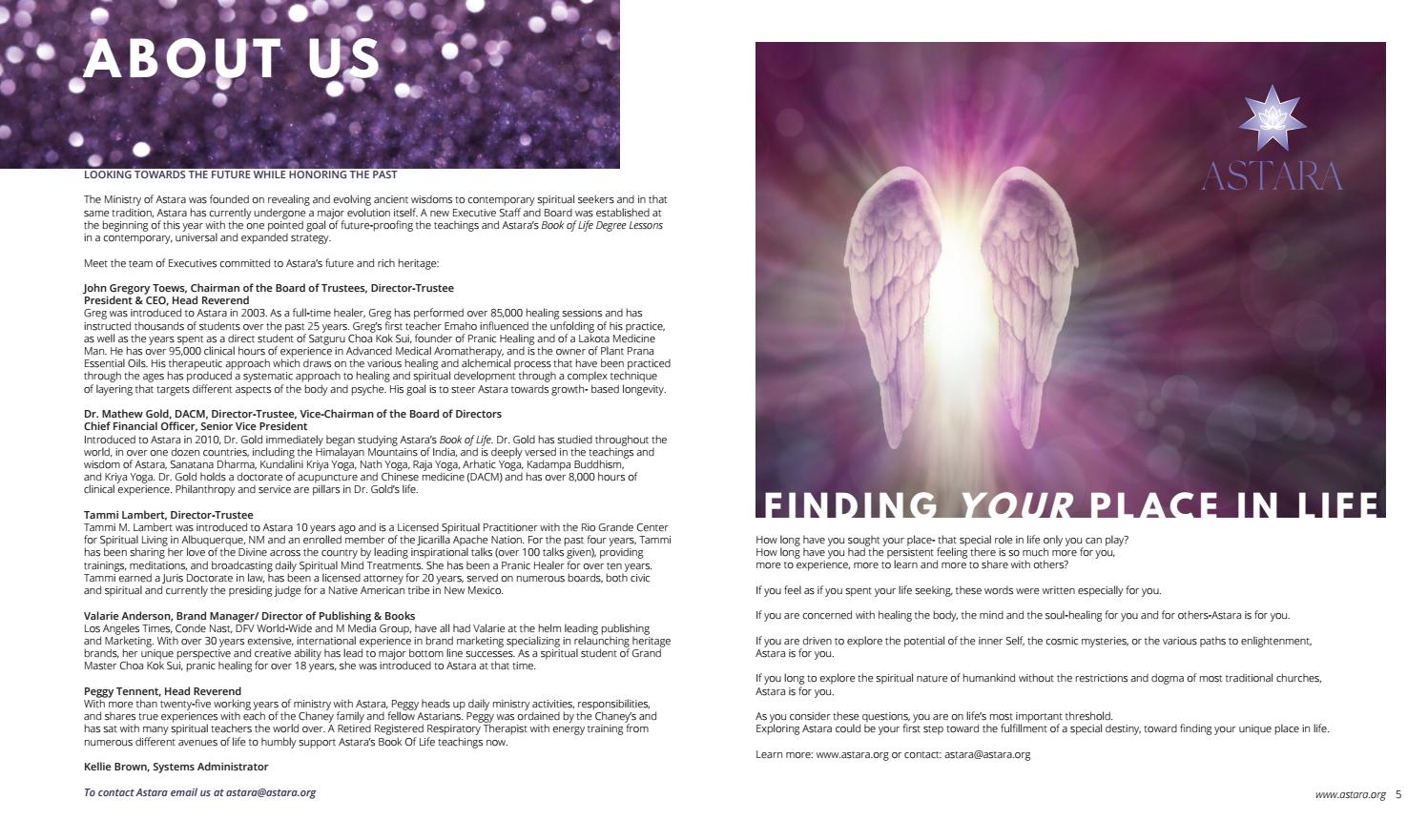 ABOUT US

LOOKING TOWARDS THE FUTURE WHILE HONORING THE PAST

The Ministry of Astara was founded on revealing and evolving ancient wisdoms to contemporary spiritual seekers and in that same tradition, Astara has currently undergone a major evolution itself. A new Executive Staff and Board was established at the beginning of this year with the one pointed goal of future-proofing the teachings and Astara's Book of Life Degree Lessons in a contemporary, universal and expanded strategy.

Meet the team of Executives committed to Astara's future and rich heritage:

John Gregory Toews, Chairman of the Board of Trustees, Director-Trustee
President & CEO, Head Reverend
Greg was introduced to Astara in 2003. As a full-time healer, Greg has performed over 85,000 healing sessions and has instructed thousands of students over the past 25 years. Greg's first teacher Emaho influenced the unfolding of his practice, as well as the years spent as a direct student of Satguru Choa Kok Sui, founder of Pranic Healing and of a Lakota Medicine Man. He has over 95,000 clinical hours of experience in Advanced Medical Aromatherapy, and is the owner of Plant Prana Essential Oils. His therapeutic approach which draws on the various healing and alchemical process that have been practiced through the ages has produced a systematic approach to healing and spiritual development through a complex technique of layering that targets different aspects of the body and psyche. His goal is to steer Astara towards growth- based longevity.

Dr. Mathew Gold, DACM, Director-Trustee, Vice-Chairman of the Board of Directors
Chief Financial Officer, Senior Vice President
Introduced to Astara in 2010, Dr. Gold immediately began studying Astara's Book of Life. Dr. Gold has studied throughout the world, in over one dozen countries, including the Himalayan Mountains of India, and is deeply versed in the teachings and wisdom of Astara, Sanatana Dharma, Kundalini Kriya Yoga, Nath Yoga, Raja Yoga, Arhatic Yoga, Kadampa Buddhism, and Kriya Yoga. Dr. Gold holds a doctorate of acupuncture and Chinese medicine (DACM) and has over 8,000 hours of clinical experience. Philanthropy and service are pillars in Dr. Gold's life.

Tammi Lambert, Director-Trustee
Tammi M. Lambert was introduced to Astara 10 years ago and is a Licensed Spiritual Practitioner with the Rio Grande Center for Spiritual Living in Albuquerque, NM and an enrolled member of the Jicarilla Apache Nation. For the past four years, Tammi has been sharing her love of the Divine across the country by leading inspirational talks (over 100 talks given), providing trainings, meditations, and broadcasting daily Spiritual Mind Treatments. She has been a Pranic Healer for over ten years. Tammi earned a Juris Doctorate in law, has been a licensed attorney for 20 years, served on numerous boards, both civic and spiritual and currently the presiding judge for a Native American tribe in New Mexico.

Valarie Anderson, Brand Manager/ Director of Publishing & Books
Los Angeles Times, Conde Nast, DFV World-Wide and M Media Group, have all had Valarie at the helm leading publishing and Marketing. With over 30 years extensive, international experience in brand marketing specializing in relaunching heritage brands, her unique perspective and creative ability has lead to major bottom line successes. As a spiritual student of Grand Master Choa Kok Sui, pranic healing for over 18 years, she was introduced to Astara at that time.

Peggy Tennent, Head Reverend
With more than twenty-five working years of ministry with Astara, Peggy heads up daily ministry activities, responsibilities, and shares true experiences with each of the Chaney family and fellow Astarians. Peggy was ordained by the Chaney's and has sat with many spiritual teachers the world over. A Retired Registered Respiratory Therapist with energy training from numerous different avenues of life to humbly support Astara's Book Of Life teachings now.

Kellie Brown, Systems Administrator

To contact Astara email us at astara@astara.org

ASTARA

FINDING YOUR PLACE IN LIFE

How long have you sought your place- that special role in life only you can play?
How long have you had the persistent feeling there is so much more for you,
more to experience, more to learn and more to share with others?

If you feel as if you spent your life seeking, these words were written especially for you.

If you are concerned with healing the body, the mind and the soul-healing for you and for others-Astara is for you.

If you are driven to explore the potential of the inner Self, the cosmic mysteries, or the various paths to enlightenment, Astara is for you.

If you long to explore the spiritual nature of humankind without the restrictions and dogma of most traditional churches, Astara is for you.

As you consider these questions, you are on life's most important threshold.
Exploring Astara could be your first step toward the fulfillment of a special destiny, toward finding your unique place in life.

Learn more: www.astara.org or contact: astara@astara.org

www.astara.org 5